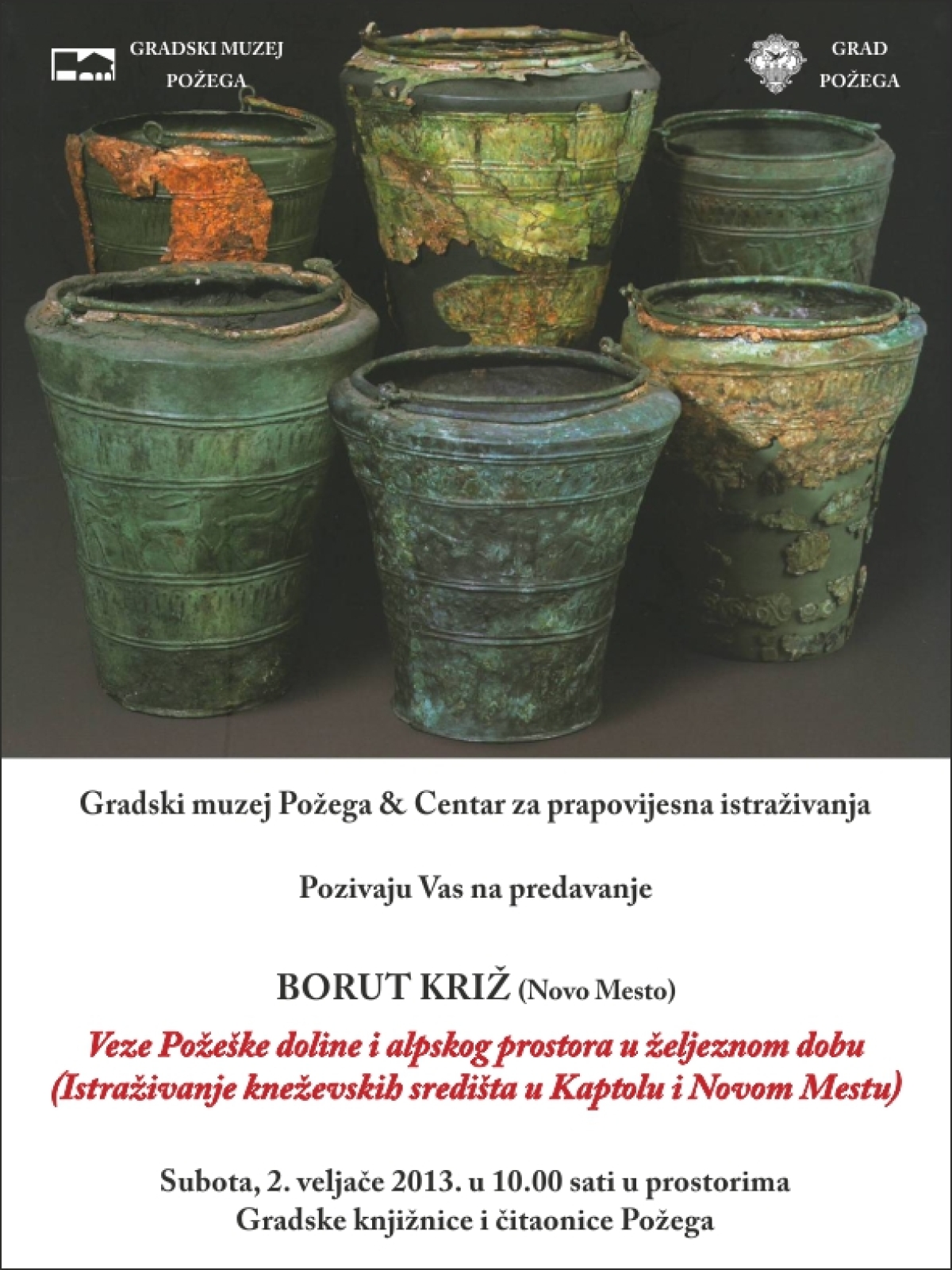 GRADSKI MUZEJ
POŽEGA

GRAD
POŽEGA

Gradski muzej Požega & Centar za prapovijesna istraživanja

Pozivaju Vas na predavanje

BORUT KRIŽ (Novo Mesto)

Veze Požeške doline i alpskog prostora u željeznom dobu
(Istraživanje kneževskih središta u Kaptolu i Novom Mestu)

Subota, 2. veljače 2013. u 10.00 sati u prostorima
Gradske knjižnice i čitaonice Požega